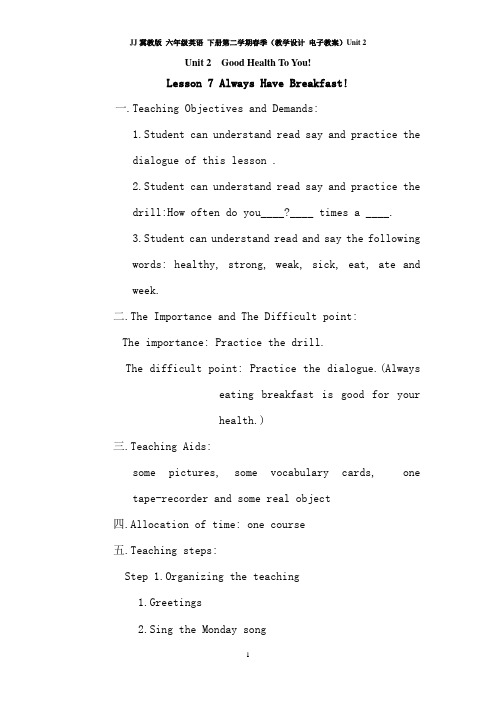 JJ 冀教版 六年级英语 下册第二学期春季（教学设计 电子教案）Unit 2

Unit 2 Good Health To You!

Lesson 7 Always Have Breakfast!

一.Teaching Objectives and Demands:

1.Student can understand read say and practice the dialogue of this lesson .

2.Student can understand read say and practice the drill:How often do you____?____ times a ____.

3.Student can understand read and say the following words: healthy, strong, weak, sick, eat, ate and week.

二.The Importance and The Difficult point:

The importance: Practice the drill.

The difficult point: Practice the dialogue.(Always eating breakfast is good for your health.)

三.Teaching Aids:

some pictures, some vocabulary cards, one tape-recorder and some real object

四.Allocation of time: one course

五.Teaching steps:

Step 1.Organizing the teaching

1.Greetings

2.Sing the Monday song

1